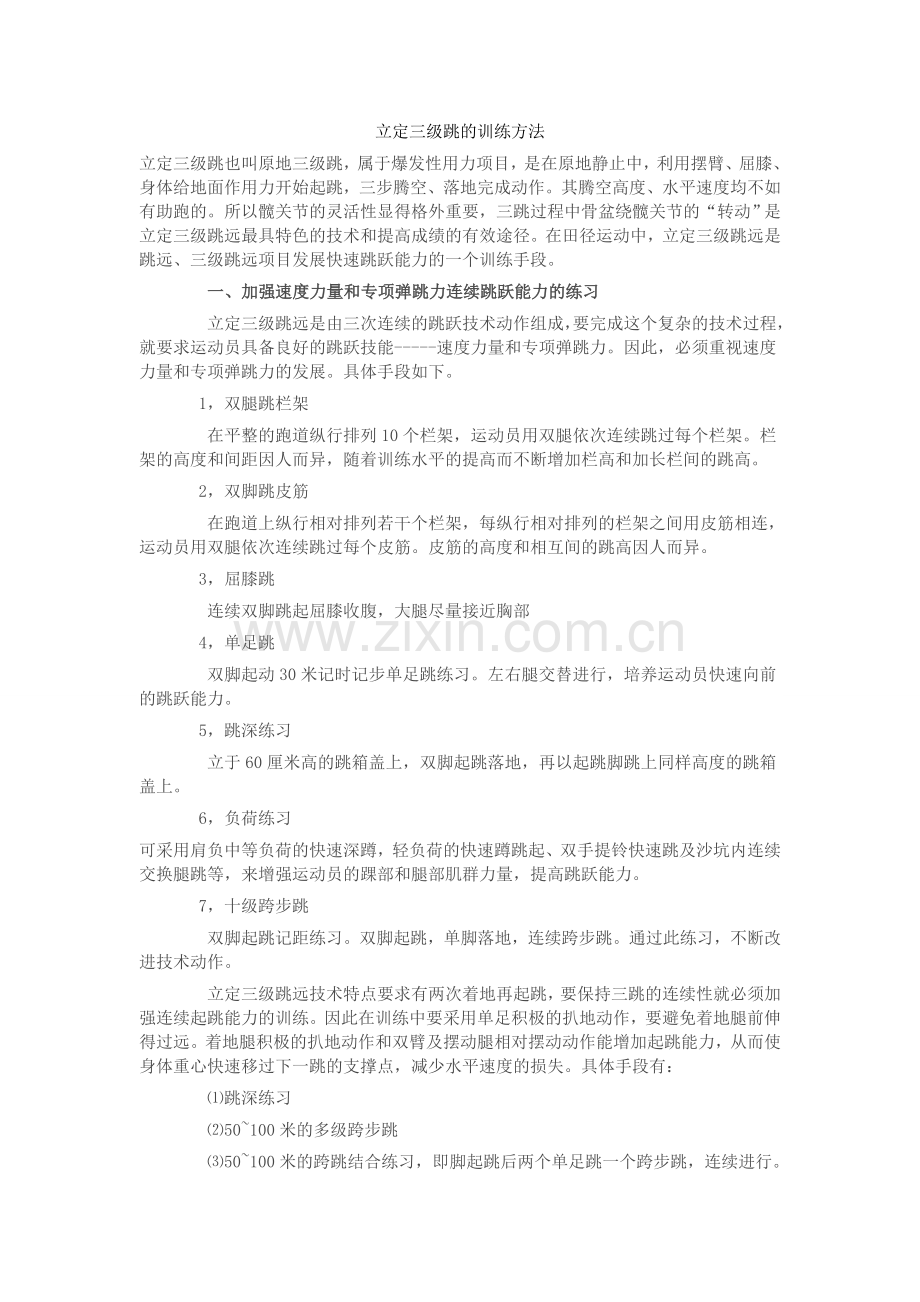 立定三级跳的训练方法

立定三级跳也叫原地三级跳，属于爆发性用力项目，是在原地静止中，利用摆臂、屈膝、身体给地面作用力开始起跳，三步腾空、落地完成动作。其腾空高度、水平速度均不如有助跑的。所以髋关节的灵活性显得格外重要，三跳过程中骨盆绕髋关节的“转动”是立定三级跳远最具特色的技术和提高成绩的有效途径。在田径运动中，立定三级跳远是跳远、三级跳远项目发展快速跳跃能力的一个训练手段。

一、加强速度力量和专项弹跳力连续跳跃能力的练习

立定三级跳远是由三次连续的跳跃技术动作组成，要完成这个复杂的技术过程，就要求运动员具备良好的跳跃技能-----速度力量和专项弹跳力。因此，必须重视速度力量和专项弹跳力的发展。具体手段如下。

1，双腿跳栏架

在平整的跑道纵行排列10个栏架，运动员用双腿依次连续跳过每个栏架。栏架的高度和间距因人而异，随着训练水平的提高而不断增加栏高和加长栏间的跳高。

2，双脚跳皮筋

在跑道上纵行相对排列若干个栏架，每纵行相对排列的栏架之间用皮筋相连，运动员用双腿依次连续跳过每个皮筋。皮筋的高度和相互间的跳高因人而异。

3，屈膝跳

连续双脚跳起屈膝收腹，大腿尽量接近胸部

4，单足跳

双脚起动30米记时记步单足跳练习。左右腿交替进行，培养运动员快速向前的跳跃能力。

5，跳深练习

立于60厘米高的跳箱盖上，双脚起跳落地，再以起跳脚跳上同样高度的跳箱盖上。

6，负荷练习

可采用肩负中等负荷的快速深蹲，轻负荷的快速蹲跳起、双手提铃快速跳及沙坑内连续交换腿跳等，来增强运动员的踝部和腿部肌群力量，提高跳跃能力。

7，十级跨步跳

双脚起跳记距练习。双脚起跳，单脚落地，连续跨步跳。通过此练习，不断改进技术动作。

立定三级跳远技术特点要求有两次着地再起跳，要保持三跳的连续性就必须加强连续起跳能力的训练。因此在训练中要采用单足积极的扒地动作，要避免着地腿前伸得过远。着地腿积极的扒地动作和双臂及摆动腿相对摆动动作能增加起跳能力，从而使身体重心快速移过下一跳的支撑点，减少水平速度的损失。具体手段有：

⑴跳深练习

⑵50~100米的多级跨步跳

⑶50~100米的跨跳结合练习，即脚起跳后两个单足跳一个跨步跳，连续进行。

www.zixin.com.cn